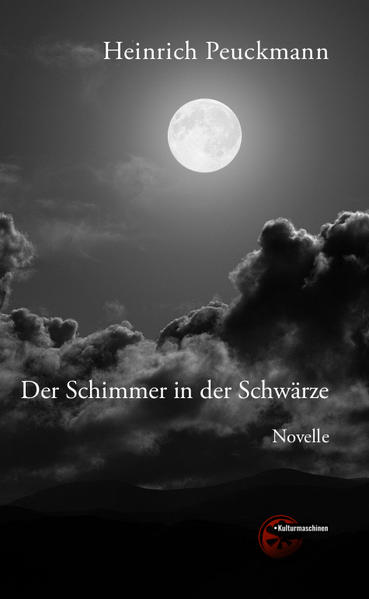 Heinrich Peuckmann

Der Schimmer in der Schwärze

Novelle

Kulturmaschinen